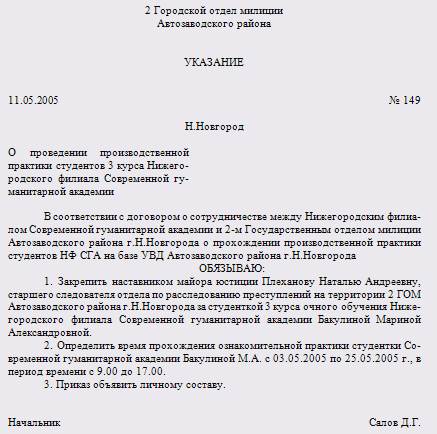 2 Городской отдел милиции
Автозаводского района

УКАЗАНИЕ

11.05.2005 № 149

Н.Новгород

О проведении производственной практики студентов 3 курса Нижегородского филиала Современной гуманитарной академии

В соответствии с договором о сотрудничестве между Нижегородским филиалом Современной гуманитарной академии и 2-м Государственным отделом милиции Автозаводского района г.Н.Новгорода о прохождении производственной практики студентов НФ СГА на базе УВД Автозаводского района г.Н.Новгорода
ОБЯЗЫВАЮ:

1. Закрепить наставником майора юстиции Плеханову Наталью Андреевну, старшего следователя отдела по расследованию преступлений на территории 2 ГОМ Автозаводского района г.Н.Новгорода за студенткой 3 курса очного обучения Нижегородского филиала Современной гуманитарной академии Бакулиной Мариной Александровной.

2. Определить время прохождения ознакомительной практики студентки Современной гуманитарной академии Бакулиной М.А. с 03.05.2005 по 25.05.2005 г., в период времени с 9.00 до 17.00.

3. Приказ объявить личному составу.

Начальник Салов Д.Г.